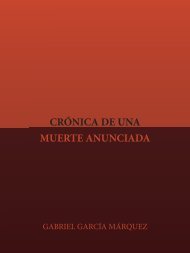 CRÓNICA DE UNA
MUERTE ANUNCIADA

GABRIEL GARCÍA MÁRQUEZ